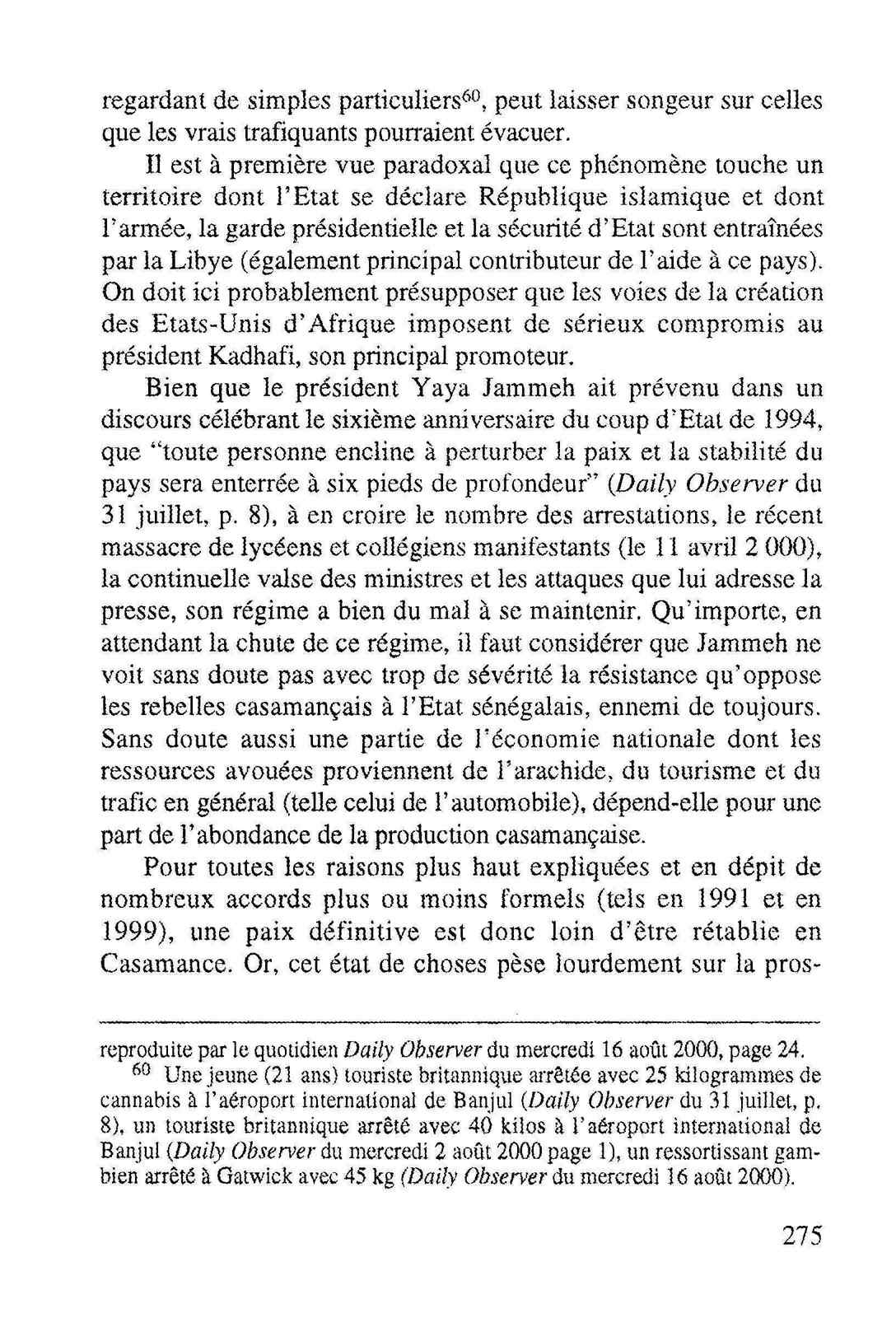 regardant de simples particuliers$^{60}$, peut laisser songeur sur celles que les vrais trafiquants pourraient évacuer.

Il est à première vue paradoxal que ce phénomène touche un territoire dont l'Etat se déclare République islamique et dont l'armée, la garde présidentielle et la sécurité d'Etat sont entraînées par la Libye (également principal contributeur de l'aide à ce pays). On doit ici probablement présupposer que les voies de la création des Etats-Unis d'Afrique imposent de sérieux compromis au président Kadhafi, son principal promoteur.

Bien que le président Yaya Jammeh ait prévenu dans un discours célébrant le sixième anniversaire du coup d'Etat de 1994, que "toute personne encline à perturber la paix et la stabilité du pays sera enterrée à six pieds de profondeur" (Daily Observer du 31 juillet, p. 8), à en croire le nombre des arrestations, le récent massacre de lycéens et collégiens manifestants (le 11 avril 2 000), la continuelle valse des ministres et les attaques que lui adresse la presse, son régime a bien du mal à se maintenir. Qu'importe, en attendant la chute de ce régime, il faut considérer que Jammeh ne voit sans doute pas avec trop de sévérité la résistance qu'oppose les rebelles casamançais à l'Etat sénégalais, ennemi de toujours. Sans doute aussi une partie de l'économie nationale dont les ressources avouées proviennent de l'arachide, du tourisme et du trafic en général (telle celui de l'automobile), dépend-elle pour une part de l'abondance de la production casamançaise.

Pour toutes les raisons plus haut expliquées et en dépit de nombreux accords plus ou moins formels (tels en 1991 et en 1999), une paix définitive est donc loin d'être rétablie en Casamance. Or, cet état de choses pèse lourdement sur la pros-

reproduite par le quotidien Daily Observer du mercredi 16 août 2000, page 24.

$^{60}$ Une jeune (21 ans) touriste britannique arrêtée avec 25 kilogrammes de cannabis à l'aéroport international de Banjul (Daily Observer du 31 juillet, p. 8), un touriste britannique arrêté avec 40 kilos à l'aéroport international de Banjul (Daily Observer du mercredi 2 août 2000 page 1), un ressortissant gambien arrêté à Gatwick avec 45 kg (Daily Observer du mercredi 16 août 2000).

275